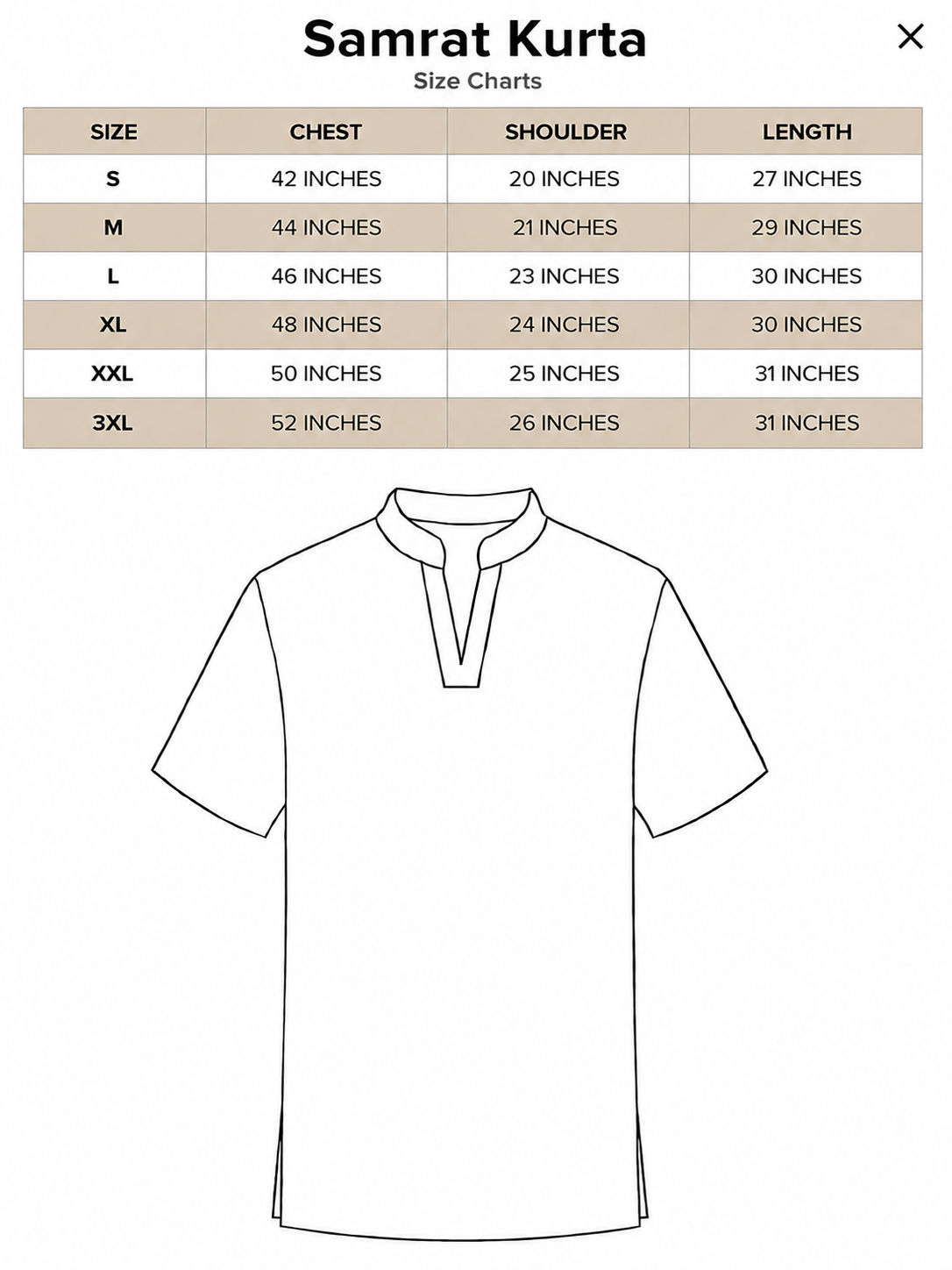 Samrat Kurta
Size Charts

| SIZE | CHEST | SHOULDER | LENGTH |
|---|---|---|---|
| S | 42 INCHES | 20 INCHES | 27 INCHES |
| M | 44 INCHES | 21 INCHES | 29 INCHES |
| L | 46 INCHES | 23 INCHES | 30 INCHES |
| XL | 48 INCHES | 24 INCHES | 30 INCHES |
| XXL | 50 INCHES | 25 INCHES | 31 INCHES |
| 3XL | 52 INCHES | 26 INCHES | 31 INCHES |